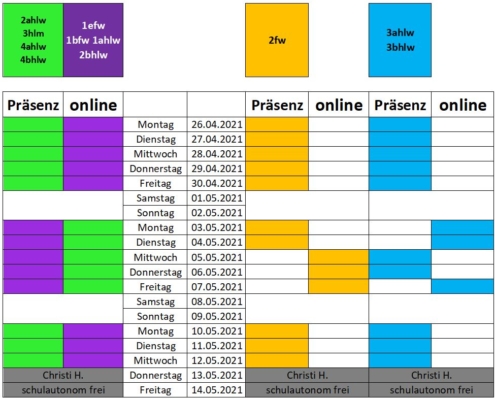 2ahlw
3hlm
4ahlw
4bhlw

1efw
1bfw 1ahlw
2bhlw

2fw

3ahlw
3bhlw

| Präsenz | online | | | Präsenz | online | Präsenz | online |
|---|---|---|---|---|---|---|---|
| | | Montag | 26.04.2021 | | | | |
| | | Dienstag | 27.04.2021 | | | | |
| | | Mittwoch | 28.04.2021 | | | | |
| | | Donnerstag | 29.04.2021 | | | | |
| | | Freitag | 30.04.2021 | | | | |
| | | Samstag | 01.05.2021 | | | | |
| | | Sonntag | 02.05.2021 | | | | |
| | | Montag | 03.05.2021 | | | | |
| | | Dienstag | 04.05.2021 | | | | |
| | | Mittwoch | 05.05.2021 | | | | |
| | | Donnerstag | 06.05.2021 | | | | |
| | | Freitag | 07.05.2021 | | | | |
| | | Samstag | 08.05.2021 | | | | |
| | | Sonntag | 09.05.2021 | | | | |
| | | Montag | 10.05.2021 | | | | |
| | | Dienstag | 11.05.2021 | | | | |
| | | Mittwoch | 12.05.2021 | | | | |
| Christi H. | | Donnerstag | 13.05.2021 | Christi H. | | Christi H. | |
| schulautonom frei | | Freitag | 14.05.2021 | schulautonom frei | | schulautonom frei | |